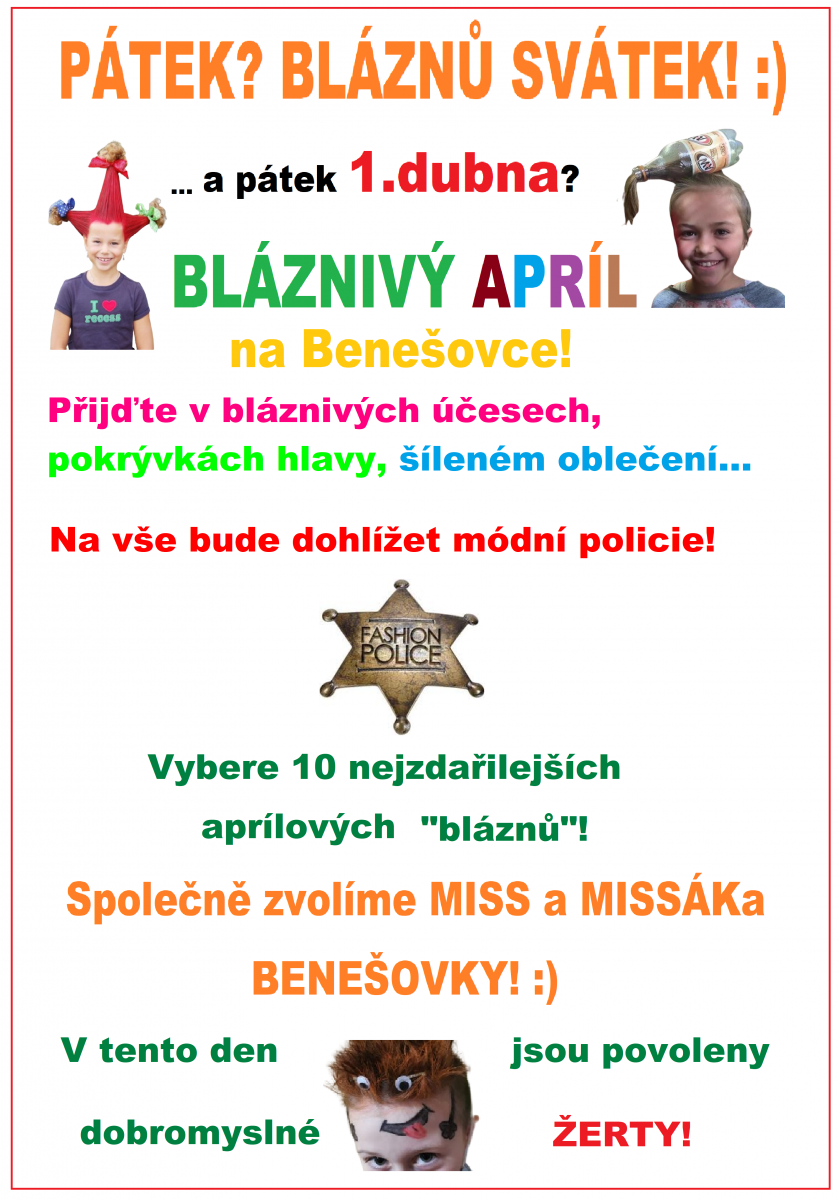 PÁTEK? BLÁZNŮ SVÁTEK! :)

... a pátek 1.dubna?

I ♥ recess

BLÁZNIVÝ APRÍL

na Benešovce!

Přijďte v bláznivých účesech, pokrývkách hlavy, šíleném oblečení...

Na vše bude dohlížet módní policie!

FASHION POLICE

Vybere 10 nejzdařilejších aprílových "bláznů"!

Společně zvolíme MISS a MISSÁKa BENEŠOVKY! :)

V tento den jsou povoleny dobromyslné ŽERTY!